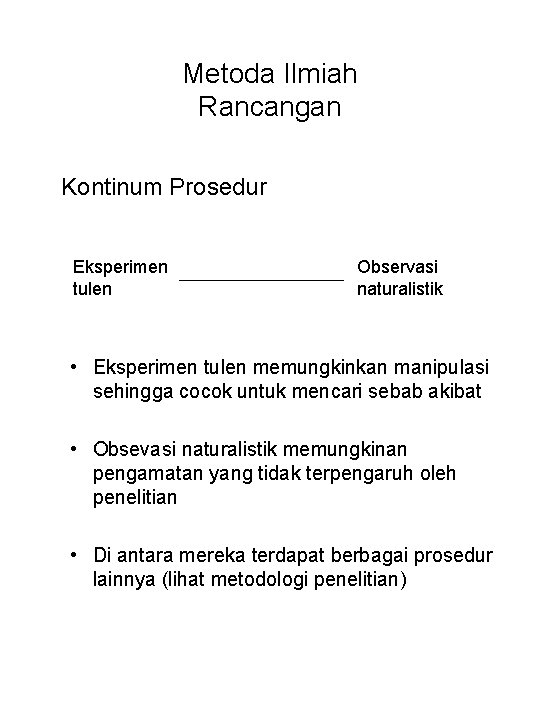 Metoda Ilmiah
Rancangan

Kontinum Prosedur

Eksperimen tulen

Observasi naturalistik

• Eksperimen tulen memungkinkan manipulasi sehingga cocok untuk mencari sebab akibat

• Obsevasi naturalistik memungkinan pengamatan yang tidak terpengaruh oleh penelitian

• Di antara mereka terdapat berbagai prosedur lainnya (lihat metodologi penelitian)